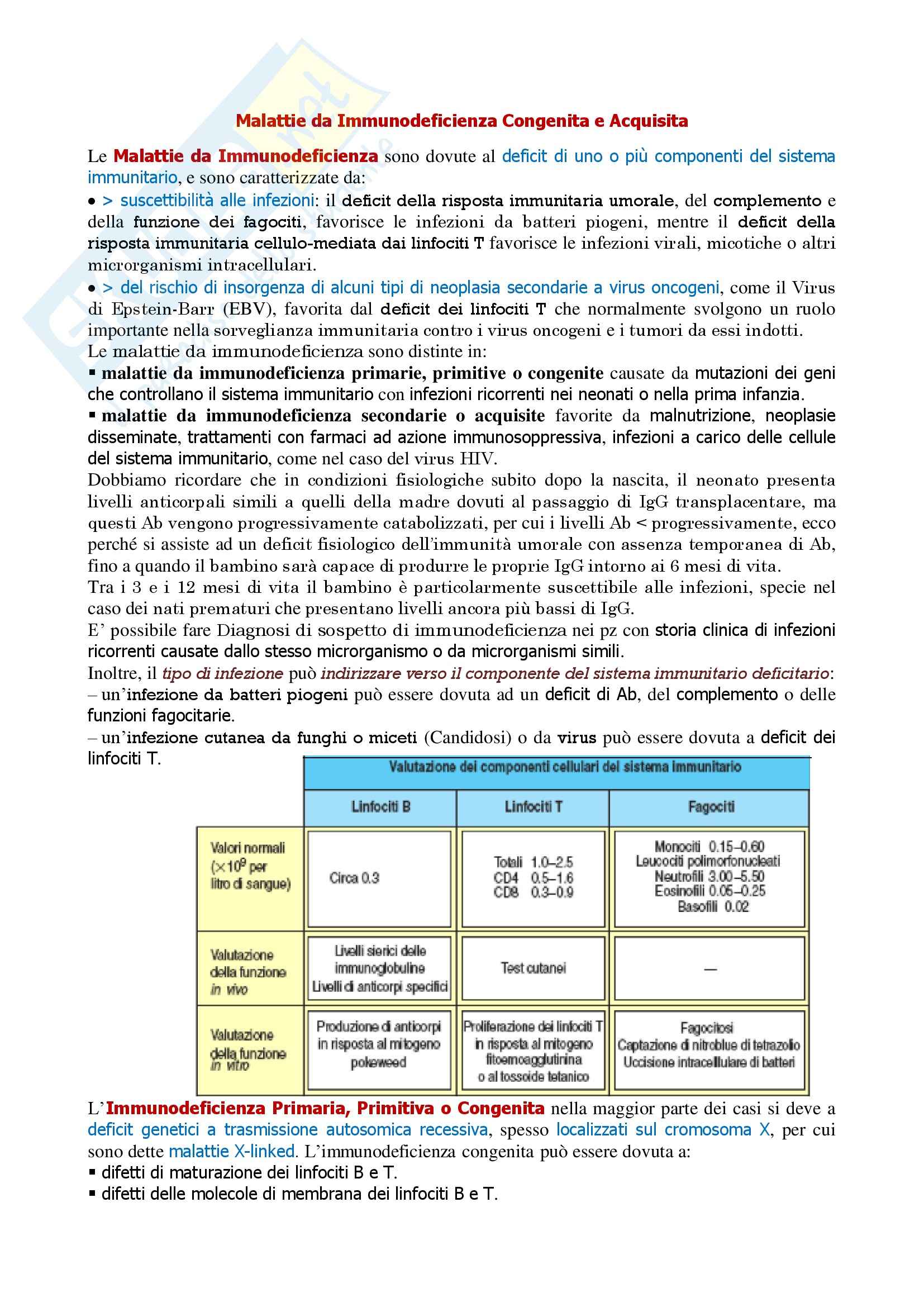 Malattie da Immunodeficienza Congenita e Acquisita

Le Malattie da Immunodeficienza sono dovute al deficit di uno o più componenti del sistema immunitario, e sono caratterizzate da:
• > suscettibilità alle infezioni: il deficit della risposta immunitaria umorale, del complemento e della funzione dei fagociti, favorisce le infezioni da batteri piogeni, mentre il deficit della risposta immunitaria cellulo-mediata dai linfociti T favorisce le infezioni virali, micotiche o altri microrganismi intracellulari.
• > del rischio di insorgenza di alcuni tipi di neoplasia secondarie a virus oncogeni, come il Virus di Epstein-Barr (EBV), favorita dal deficit dei linfociti T che normalmente svolgono un ruolo importante nella sorveglianza immunitaria contro i virus oncogeni e i tumori da essi indotti.
Le malattie da immunodeficienza sono distinte in:
▪ malattie da immunodeficienza primarie, primitive o congenite causate da mutazioni dei geni che controllano il sistema immunitario con infezioni ricorrenti nei neonati o nella prima infanzia.
▪ malattie da immunodeficienza secondarie o acquisite favorite da malnutrizione, neoplasie disseminate, trattamenti con farmaci ad azione immunosoppressiva, infezioni a carico delle cellule del sistema immunitario, come nel caso del virus HIV.
Dobbiamo ricordare che in condizioni fisiologiche subito dopo la nascita, il neonato presenta livelli anticorpali simili a quelli della madre dovuti al passaggio di IgG transplacentare, ma questi Ab vengono progressivamente catabolizzati, per cui i livelli Ab < progressivamente, ecco perché si assiste ad un deficit fisiologico dell'immunità umorale con assenza temporanea di Ab, fino a quando il bambino sarà capace di produrre le proprie IgG intorno ai 6 mesi di vita.
Tra i 3 e i 12 mesi di vita il bambino è particolarmente suscettibile alle infezioni, specie nel caso dei nati prematuri che presentano livelli ancora più bassi di IgG.
E' possibile fare Diagnosi di sospetto di immunodeficienza nei pz con storia clinica di infezioni ricorrenti causate dallo stesso microrganismo o da microrganismi simili.
Inoltre, il tipo di infezione può indirizzare verso il componente del sistema immunitario deficitario:
– un'infezione da batteri piogeni può essere dovuta ad un deficit di Ab, del complemento o delle funzioni fagocitarie.
– un'infezione cutanea da funghi o miceti (Candidosi) o da virus può essere dovuta a deficit dei linfociti T.

Valutazione dei componenti cellulari del sistema immunitario

| | Linfociti B | Linfociti T | Fagociti |
|---|---|---|---|
| Valori normali ($\times 10^9$ per litro di sangue) | Circa 0.3 | Totali 1.0–2.5 CD4 0.5–1.6 CD8 0.3–0.9 | Monociti 0.15–0.60 Leucociti polimorfonucleati Neutrofili 3.00–5.50 Eosinofili 0.05–0.25 Basofili 0.02 |
| Valutazione della funzione in vivo | Livelli sierici delle immunoglobuline Livelli di anticorpi specifici | Test cutanei | — |
| Valutazione della funzione in vitro | Produzione di anticorpi in risposta al mitogeno pokeweed | Proliferazione dei linfociti T in risposta al mitogeno fitoemoagglutinina o al tossoide tetanico | Fagocitosi Captazione di nitroblue di tetrazolio Uccisione intracellulare di batteri |

L'Immunodeficienza Primaria, Primitiva o Congenita nella maggior parte dei casi si deve a deficit genetici a trasmissione autosomica recessiva, spesso localizzati sul cromosoma X, per cui sono dette malattie X-linked. L'immunodeficienza congenita può essere dovuta a:
▪ difetti di maturazione dei linfociti B e T.
▪ difetti delle molecole di membrana dei linfociti B e T.